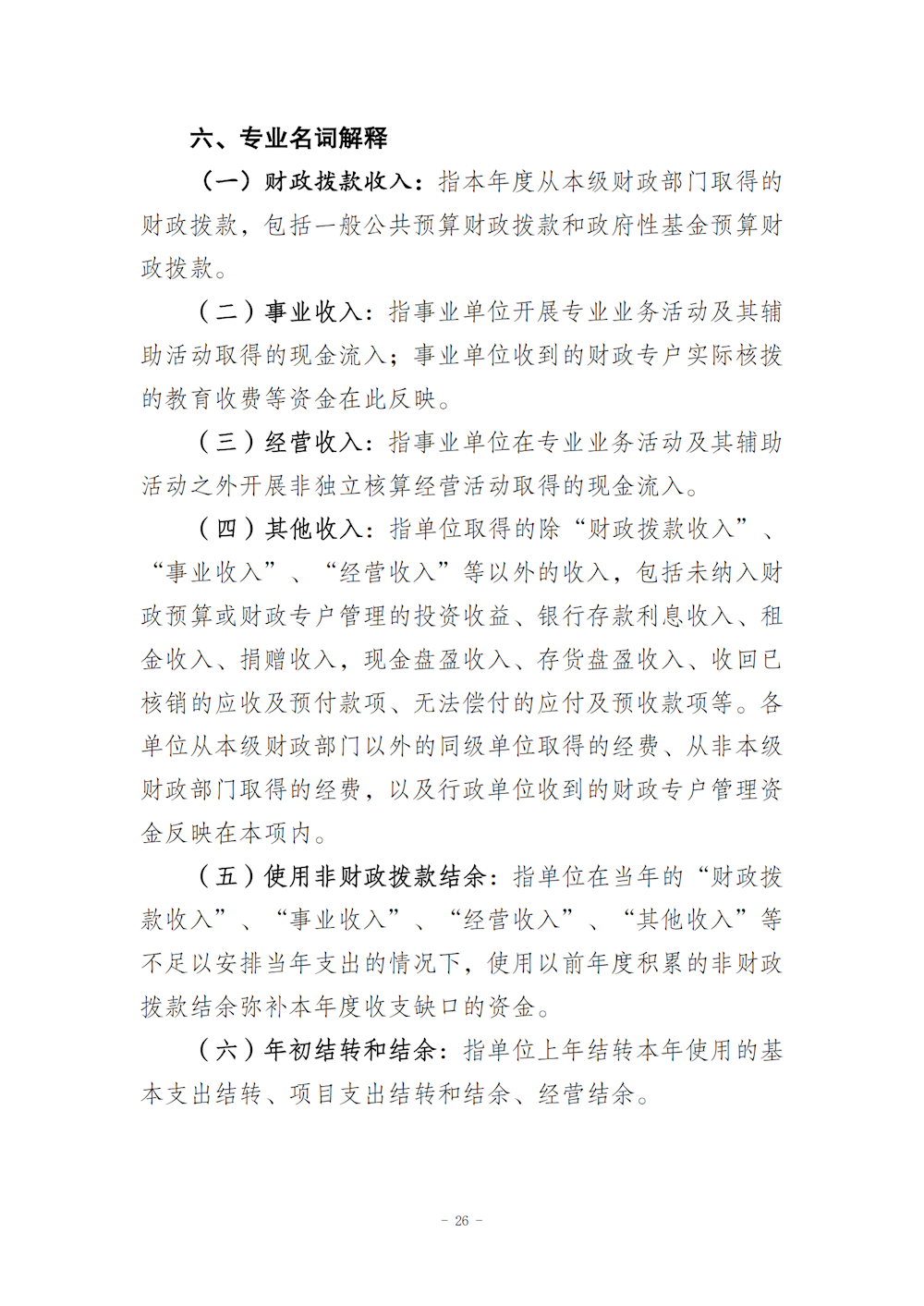 六、专业名词解释

（一）财政拨款收入：指本年度从本级财政部门取得的财政拨款，包括一般公共预算财政拨款和政府性基金预算财政拨款。

（二）事业收入：指事业单位开展专业业务活动及其辅助活动取得的现金流入；事业单位收到的财政专户实际核拨的教育收费等资金在此反映。

（三）经营收入：指事业单位在专业业务活动及其辅助活动之外开展非独立核算经营活动取得的现金流入。

（四）其他收入：指单位取得的除“财政拨款收入”、“事业收入”、“经营收入”等以外的收入，包括未纳入财政预算或财政专户管理的投资收益、银行存款利息收入、租金收入、捐赠收入，现金盘盈收入、存货盘盈收入、收回已核销的应收及预付款项、无法偿付的应付及预收款项等。各单位从本级财政部门以外的同级单位取得的经费、从非本级财政部门取得的经费，以及行政单位收到的财政专户管理资金反映在本项内。

（五）使用非财政拨款结余：指单位在当年的“财政拨款收入”、“事业收入”、“经营收入”、“其他收入”等不足以安排当年支出的情况下，使用以前年度积累的非财政拨款结余弥补本年度收支缺口的资金。

（六）年初结转和结余：指单位上年结转本年使用的基本支出结转、项目支出结转和结余、经营结余。

- 26 -